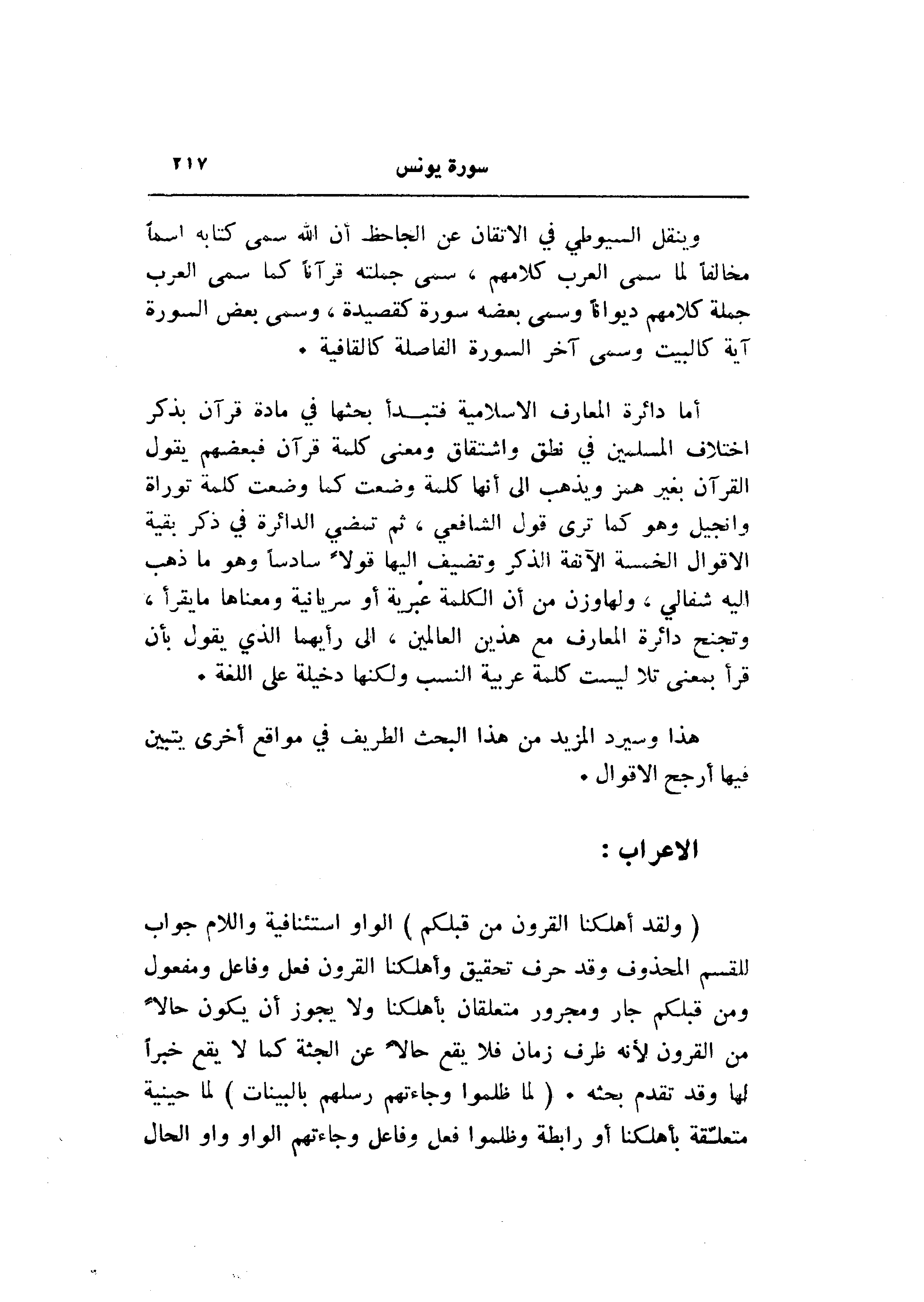 سورة يونس ٢١٧

وينقل السيوطي في الاتقان عن الجاحظ أن الله سمى كتابه اسماً مخالفاً لما سمى العرب كلامهم ، سمى جملته قرآناً كما سمى العرب جملة كلامهم ديواناً وسمى بعضه سورة كقصيدة ، وسمى بعض السورة آية كالبيت وسمى آخر السورة الفاصلة كالقافية .

أما دائرة المعارف الاسلامية فتبدأ بحثها في مادة قرآن بذكر اختلاف المسلمين في نطق واشتقاق ومعنى كلمة قرآن فبعضهم يقول القرآن بغير همز ويذهب الى أنها كلمة وضعت كما وضعت كلمة توراة وانجيل وهو كما ترى قول الشافعي ، ثم تمضي الدائرة في ذكر بقية الاقوال الخمسة الآنفة الذكر وتضيف اليها قولاً سادساً وهو ما ذهب اليه شفالي ، ولهاوزن من أن الكلمة عبرية أو سريانية ومعناها مايقرأ ، وتجنح دائرة المعارف مع هذين العالمين ، الى رأيهما الذي يقول بأن قرأ بمعنى تلا ليست كلمة عربية النسب ولكنها دخيلة على اللغة .

هذا وسيرد المزيد من هذا البحث الطريف في مواقع أخرى يتبين فيها أرجح الاقوال .

الاعراب :

( ولقد أهلكنا القرون من قبلكم ) الواو استئنافية واللام جواب للقسم المحذوف وقد حرف تحقيق وأهلكنا القرون فعل وفاعل ومفعول ومن قبلكم جار ومجرور متعلقان بأهلكنا ولا يجوز أن يكون حالاً من القرون لأنه ظرف زمان فلا يقع حالاً عن الجثة كما لا يقع خبراً لها وقد تقدم بحثه . ( لما ظلموا وجاءتهم رسلهم بالبينات ) لما حينية متعلّقة بأهلكنا أو رابطة وظلموا فعل وفاعل وجاءتهم الواو واو الحال